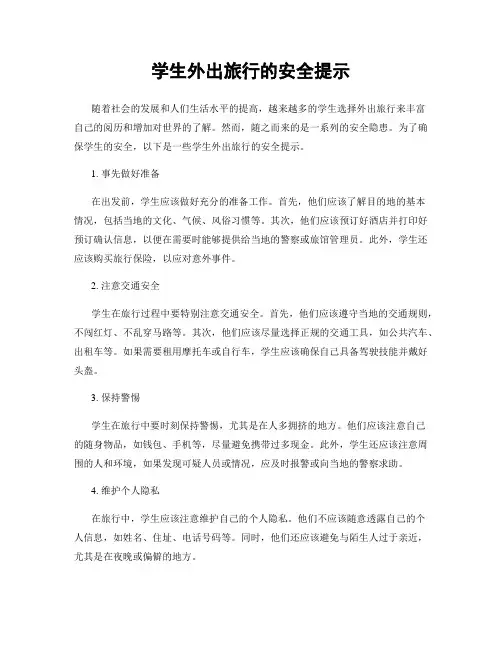 学生外出旅行的安全提示

随着社会的发展和人们生活水平的提高，越来越多的学生选择外出旅行来丰富自己的阅历和增加对世界的了解。然而，随之而来的是一系列的安全隐患。为了确保学生的安全，以下是一些学生外出旅行的安全提示。

1. 事先做好准备

在出发前，学生应该做好充分的准备工作。首先，他们应该了解目的地的基本情况，包括当地的文化、气候、风俗习惯等。其次，他们应该预订好酒店并打印好预订确认信息，以便在需要时能够提供给当地的警察或旅馆管理员。此外，学生还应该购买旅行保险，以应对意外事件。

2. 注意交通安全

学生在旅行过程中要特别注意交通安全。首先，他们应该遵守当地的交通规则，不闯红灯、不乱穿马路等。其次，他们应该尽量选择正规的交通工具，如公共汽车、出租车等。如果需要租用摩托车或自行车，学生应该确保自己具备驾驶技能并戴好头盔。

3. 保持警惕

学生在旅行中要时刻保持警惕，尤其是在人多拥挤的地方。他们应该注意自己的随身物品，如钱包、手机等，尽量避免携带过多现金。此外，学生还应该注意周围的人和环境，如果发现可疑人员或情况，应及时报警或向当地的警察求助。

4. 维护个人隐私

在旅行中，学生应该注意维护自己的个人隐私。他们不应该随意透露自己的个人信息，如姓名、住址、电话号码等。同时，他们还应该避免与陌生人过于亲近，尤其是在夜晚或偏僻的地方。